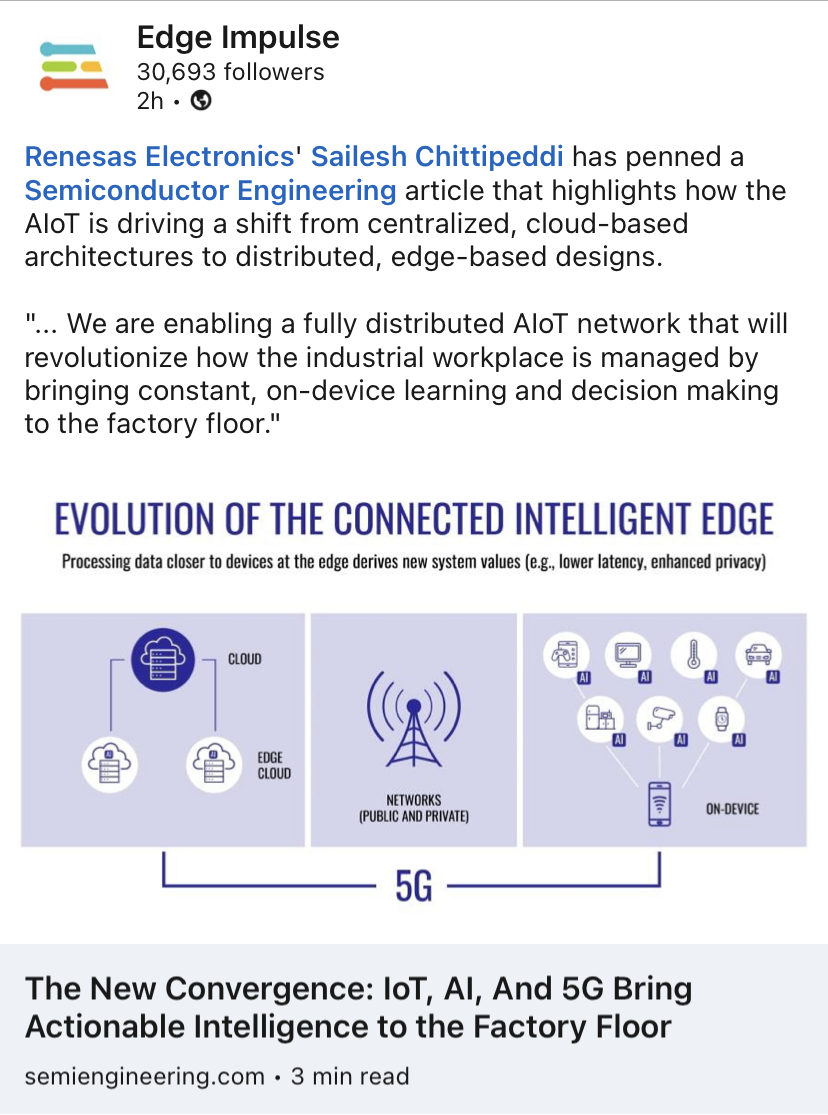 Edge Impulse
30,693 followers
2h •

Renesas Electronics' Sailesh Chittipeddi has penned a Semiconductor Engineering article that highlights how the AIoT is driving a shift from centralized, cloud-based architectures to distributed, edge-based designs.

"... We are enabling a fully distributed AIoT network that will revolutionize how the industrial workplace is managed by bringing constant, on-device learning and decision making to the factory floor."

EVOLUTION OF THE CONNECTED INTELLIGENT EDGE
Processing data closer to devices at the edge derives new system values (e.g., lower latency, enhanced privacy)

CLOUD
EDGE CLOUD
NETWORKS (PUBLIC AND PRIVATE)
AI AI AI AI AI AI AI
ON-DEVICE
5G

The New Convergence: IoT, AI, And 5G Bring Actionable Intelligence to the Factory Floor
semiengineering.com • 3 min read